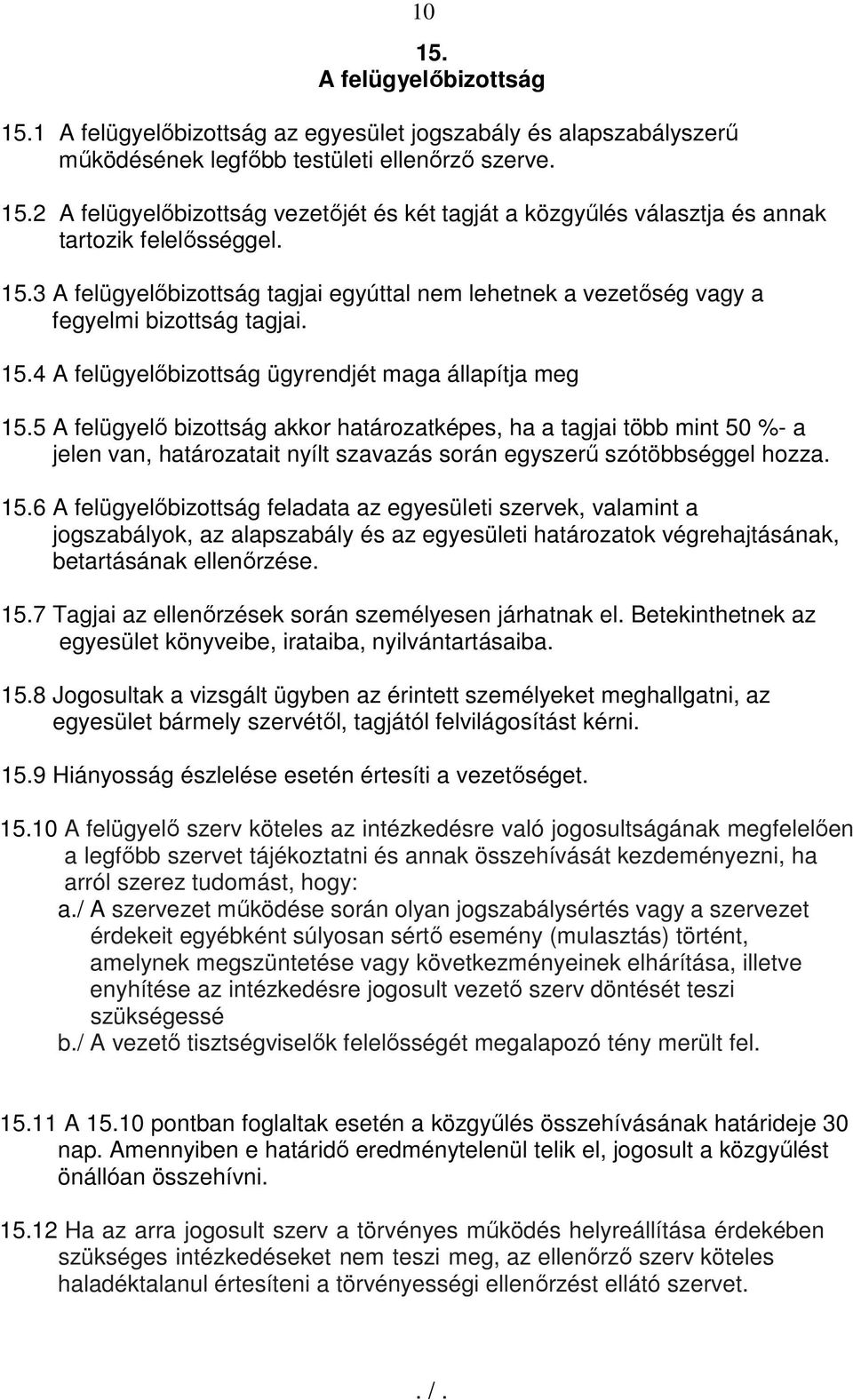 10

15.
A felügyelőbizottság

15.1 A felügyelőbizottság az egyesület jogszabály és alapszabályszerű működésének legfőbb testületi ellenőrző szerve.

15.2 A felügyelőbizottság vezetőjét és két tagját a közgyűlés választja és annak tartozik felelősséggel.

15.3 A felügyelőbizottság tagjai egyúttal nem lehetnek a vezetőség vagy a fegyelmi bizottság tagjai.

15.4 A felügyelőbizottság ügyrendjét maga állapítja meg

15.5 A felügyelő bizottság akkor határozatképes, ha a tagjai több mint 50 %- a jelen van, határozatait nyílt szavazás során egyszerű szótöbbséggel hozza.

15.6 A felügyelőbizottság feladata az egyesületi szervek, valamint a jogszabályok, az alapszabály és az egyesületi határozatok végrehajtásának, betartásának ellenőrzése.

15.7 Tagjai az ellenőrzések során személyesen járhatnak el. Betekinthetnek az egyesület könyveibe, irataiba, nyilvántartásaiba.

15.8 Jogosultak a vizsgált ügyben az érintett személyeket meghallgatni, az egyesület bármely szervétől, tagjától felvilágosítást kérni.

15.9 Hiányosság észlelése esetén értesíti a vezetőséget.

15.10 A felügyelő szerv köteles az intézkedésre való jogosultságának megfelelően a legfőbb szervet tájékoztatni és annak összehívását kezdeményezni, ha arról szerez tudomást, hogy:
a./ A szervezet működése során olyan jogszabálysértés vagy a szervezet érdekeit egyébként súlyosan sértő esemény (mulasztás) történt, amelynek megszüntetése vagy következményeinek elhárítása, illetve enyhítése az intézkedésre jogosult vezető szerv döntését teszi szükségessé
b./ A vezető tisztségviselők felelősségét megalapozó tény merült fel.

15.11 A 15.10 pontban foglaltak esetén a közgyűlés összehívásának határideje 30 nap. Amennyiben e határidő eredménytelenül telik el, jogosult a közgyűlést önállóan összehívni.

15.12 Ha az arra jogosult szerv a törvényes működés helyreállítása érdekében szükséges intézkedéseket nem teszi meg, az ellenőrző szerv köteles haladéktalanul értesíteni a törvényességi ellenőrzést ellátó szervet.

. / .